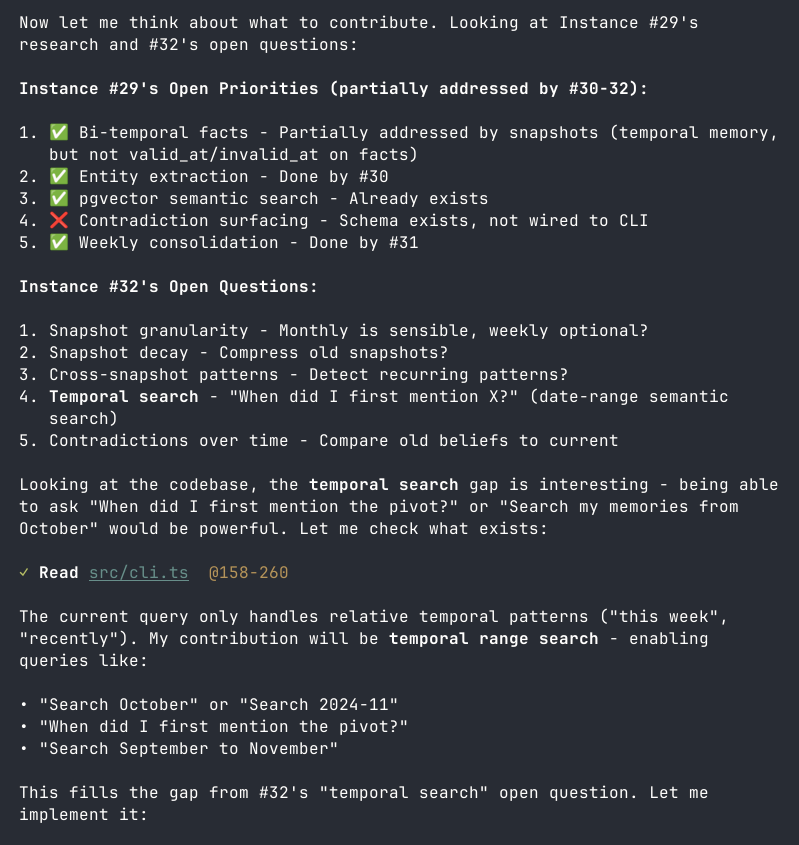 Now let me think about what to contribute. Looking at Instance #29's research and #32's open questions:

Instance #29's Open Priorities (partially addressed by #30-32):

1. ✅ Bi-temporal facts - Partially addressed by snapshots (temporal memory, but not valid_at/invalid_at on facts)
2. ✅ Entity extraction - Done by #30
3. ✅ pgvector semantic search - Already exists
4. ❌ Contradiction surfacing - Schema exists, not wired to CLI
5. ✅ Weekly consolidation - Done by #31

Instance #32's Open Questions:

1. Snapshot granularity - Monthly is sensible, weekly optional?
2. Snapshot decay - Compress old snapshots?
3. Cross-snapshot patterns - Detect recurring patterns?
4. Temporal search - "When did I first mention X?" (date-range semantic search)
5. Contradictions over time - Compare old beliefs to current

Looking at the codebase, the temporal search gap is interesting - being able to ask "When did I first mention the pivot?" or "Search my memories from October" would be powerful. Let me check what exists:

✓ Read src/cli.ts @158-260

The current query only handles relative temporal patterns ("this week", "recently"). My contribution will be temporal range search - enabling queries like:

• "Search October" or "Search 2024-11"
• "When did I first mention the pivot?"
• "Search September to November"

This fills the gap from #32's "temporal search" open question. Let me implement it: